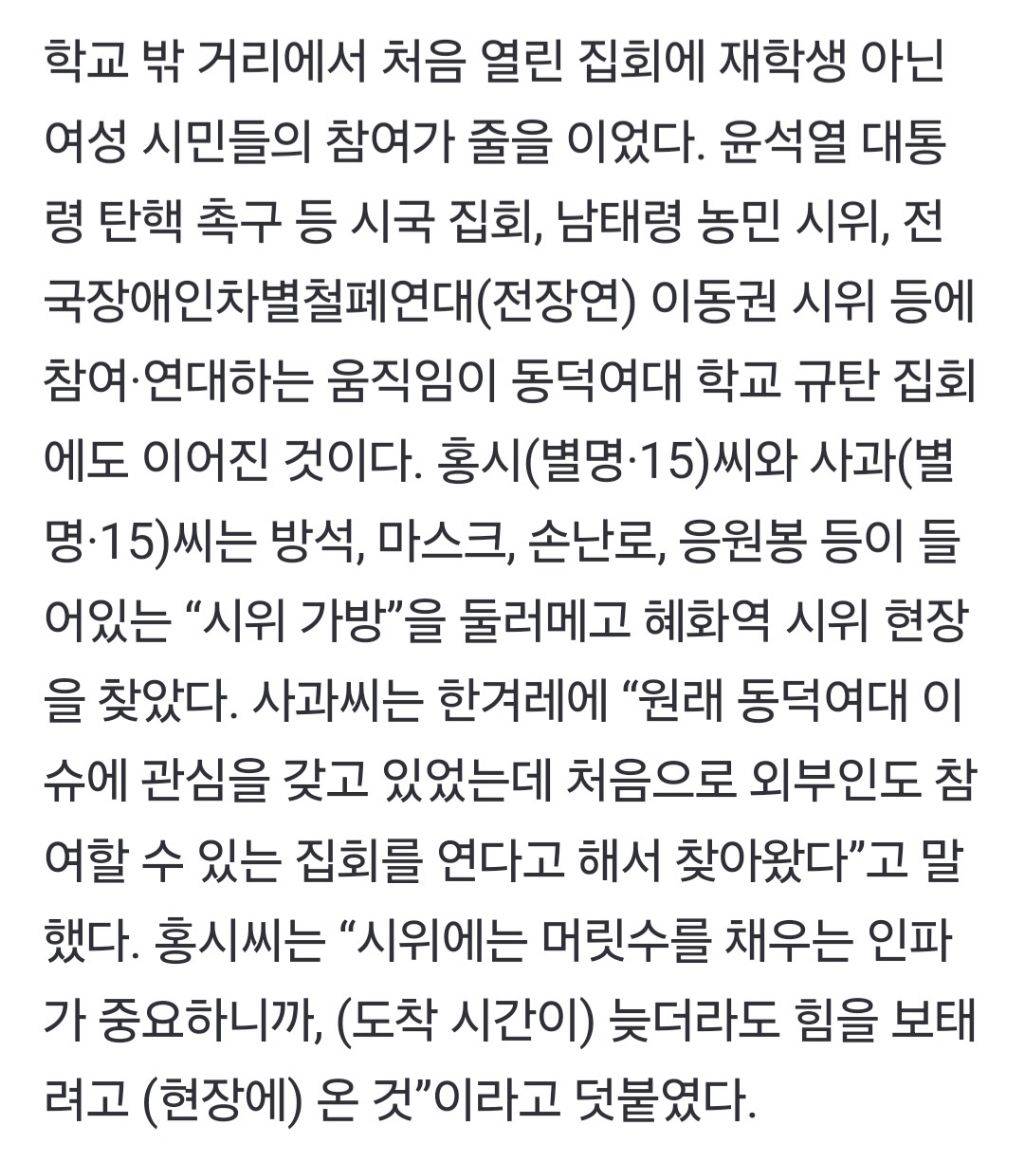 학교 밖 거리에서 처음 열린 집회에 재학생 아닌 여성 시민들의 참여가 줄을 이었다. 윤석열 대통령 탄핵 촉구 등 시국 집회, 남태령 농민 시위, 전국장애인차별철폐연대(전장연) 이동권 시위 등에 참여·연대하는 움직임이 동덕여대 학교 규탄 집회에도 이어진 것이다. 홍시(별명·15)씨와 사과(별명·15)씨는 방석, 마스크, 손난로, 응원봉 등이 들어있는 “시위 가방”을 둘러메고 혜화역 시위 현장을 찾았다. 사과씨는 한겨레에 “원래 동덕여대 이슈에 관심을 갖고 있었는데 처음으로 외부인도 참여할 수 있는 집회를 연다고 해서 찾아왔다”고 말했다. 홍시씨는 “시위에는 머릿수를 채우는 인파가 중요하니까, (도착 시간이) 늦더라도 힘을 보태려고 (현장에) 온 것”이라고 덧붙였다.